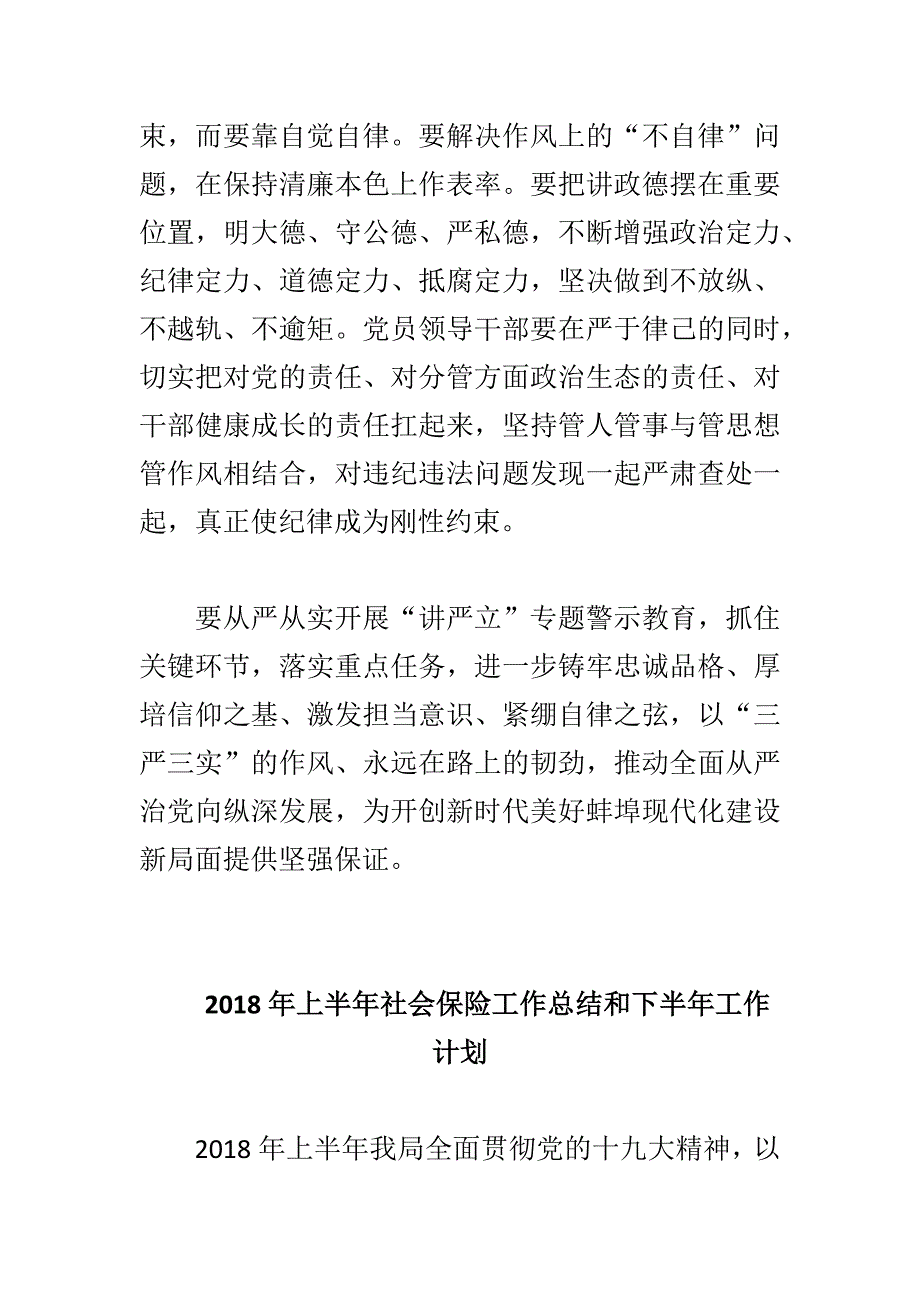 束，而要靠自觉自律。要解决作风上的“不自律”问题，在保持清廉本色上作表率。要把讲政德摆在重要位置，明大德、守公德、严私德，不断增强政治定力、纪律定力、道德定力、抵腐定力，坚决做到不放纵、不越轨、不逾矩。党员领导干部要在严于律己的同时，切实把对党的责任、对分管方面政治生态的责任、对干部健康成长的责任扛起来，坚持管人管事与管思想管作风相结合，对违纪违法问题发现一起严肃查处一起，真正使纪律成为刚性约束。

要从严从实开展“讲严立”专题警示教育，抓住关键环节，落实重点任务，进一步铸牢忠诚品格、厚培信仰之基、激发担当意识、紧绷自律之弦，以“三严三实”的作风、永远在路上的韧劲，推动全面从严治党向纵深发展，为开创新时代美好蚌埠现代化建设新局面提供坚强保证。

2018 年上半年社会保险工作总结和下半年工作计划

2018 年上半年我局全面贯彻党的十九大精神，以